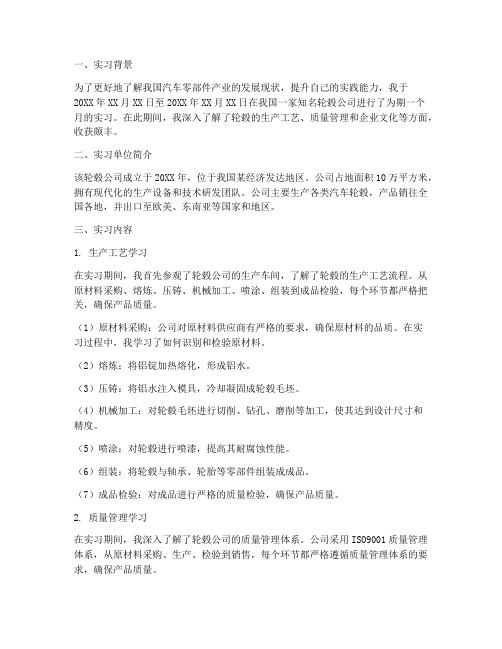 一、实习背景

为了更好地了解我国汽车零部件产业的发展现状，提升自己的实践能力，我于20XX年XX月XX日至20XX年XX月XX日在我国一家知名轮毂公司进行了为期一个月的实习。在此期间，我深入了解了轮毂的生产工艺、质量管理和企业文化等方面，收获颇丰。

二、实习单位简介

该轮毂公司成立于20XX年，位于我国某经济发达地区。公司占地面积10万平方米，拥有现代化的生产设备和技术研发团队。公司主要生产各类汽车轮毂，产品销往全国各地，并出口至欧美、东南亚等国家和地区。

三、实习内容

1. 生产工艺学习

在实习期间，我首先参观了轮毂公司的生产车间，了解了轮毂的生产工艺流程。从原材料采购、熔炼、压铸、机械加工、喷涂、组装到成品检验，每个环节都严格把关，确保产品质量。

（1）原材料采购：公司对原材料供应商有严格的要求，确保原材料的品质。在实习过程中，我学习了如何识别和检验原材料。

（2）熔炼：将铝锭加热熔化，形成铝水。

（3）压铸：将铝水注入模具，冷却凝固成轮毂毛坯。

（4）机械加工：对轮毂毛坯进行切削、钻孔、磨削等加工，使其达到设计尺寸和精度。

（5）喷涂：对轮毂进行喷漆，提高其耐腐蚀性能。

（6）组装：将轮毂与轴承、轮胎等零部件组装成成品。

（7）成品检验：对成品进行严格的质量检验，确保产品质量。

2. 质量管理学习

在实习期间，我深入了解了轮毂公司的质量管理体系。公司采用ISO9001质量管理体系，从原材料采购、生产、检验到销售，每个环节都严格遵循质量管理体系的要求，确保产品质量。